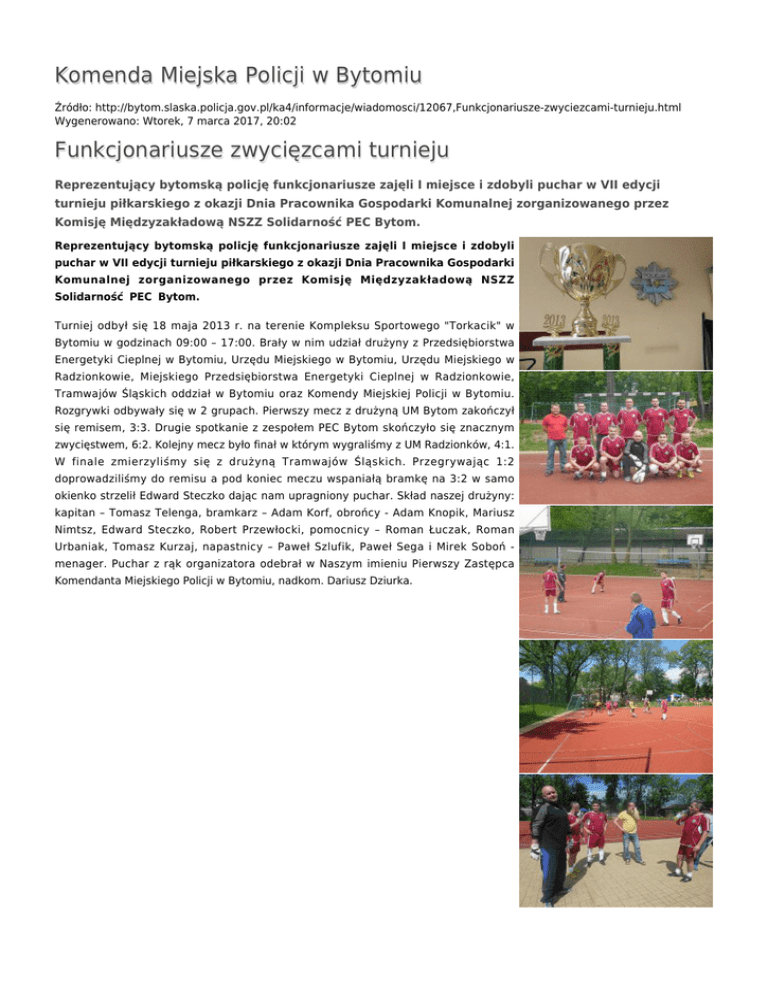 Komenda Miejska Policji w Bytomiu

Źródło: http://bytom.slaska.policja.gov.pl/ka4/informacje/wiadomosci/12067,Funkcjonariusze-zwyciezcami-turnieju.html
Wygenerowano: Wtorek, 7 marca 2017, 20:02

Funkcjonariusze zwycięzcami turnieju

Reprezentujący bytomską policję funkcjonariusze zajęli I miejsce i zdobyli puchar w VII edycji turnieju piłkarskiego z okazji Dnia Pracownika Gospodarki Komunalnej zorganizowanego przez Komisję Międzyzakładową NSZZ Solidarność PEC Bytom.

Reprezentujący bytomską policję funkcjonariusze zajęli I miejsce i zdobyli puchar w VII edycji turnieju piłkarskiego z okazji Dnia Pracownika Gospodarki Komunalnej zorganizowanego przez Komisję Międzyzakładową NSZZ Solidarność PEC Bytom.

Turniej odbył się 18 maja 2013 r. na terenie Kompleksu Sportowego "Torkacik" w Bytomiu w godzinach 09:00 – 17:00. Brały w nim udział drużyny z Przedsiębiorstwa Energetyki Cieplnej w Bytomiu, Urzędu Miejskiego w Bytomiu, Urzędu Miejskiego w Radzionkowie, Miejskiego Przedsiębiorstwa Energetyki Cieplnej w Radzionkowie, Tramwajów Śląskich oddział w Bytomiu oraz Komendy Miejskiej Policji w Bytomiu. Rozgrywki odbywały się w 2 grupach. Pierwszy mecz z drużyną UM Bytom zakończył się remisem, 3:3. Drugie spotkanie z zespołem PEC Bytom skończyło się znacznym zwycięstwem, 6:2. Kolejny mecz było finał w którym wygraliśmy z UM Radzionków, 4:1. W finale zmierzyliśmy się z drużyną Tramwajów Śląskich. Przegrywając 1:2 doprowadziliśmy do remisu a pod koniec meczu wspaniałą bramkę na 3:2 w samo okienko strzelił Edward Steczko dając nam upragniony puchar. Skład naszej drużyny: kapitan – Tomasz Telenga, bramkarz – Adam Korf, obrońcy - Adam Knopik, Mariusz Nimtsz, Edward Steczko, Robert Przewłocki, pomocnicy – Roman Łuczak, Roman Urbaniak, Tomasz Kurzaj, napastnicy – Paweł Szlufik, Paweł Sega i Mirek Soboń - menager. Puchar z rąk organizatora odebrał w Naszym imieniu Pierwszy Zastępca Komendanta Miejskiego Policji w Bytomiu, nadkom. Dariusz Dziurka.

2013 2013